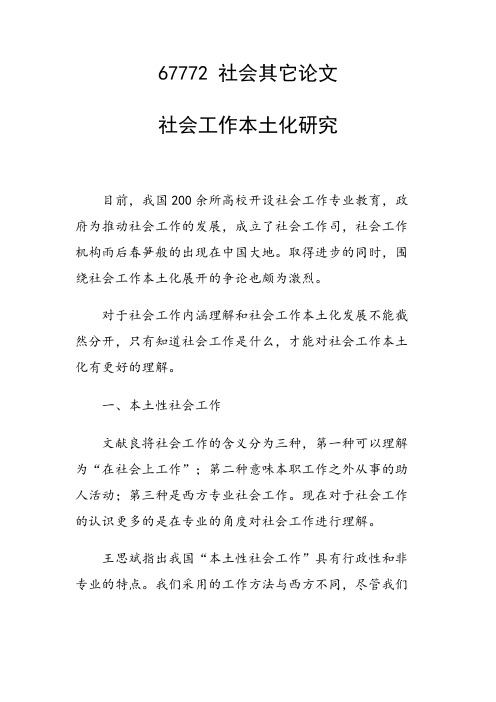 67772 社会其它论文

社会工作本土化研究

目前，我国200余所高校开设社会工作专业教育，政府为推动社会工作的发展，成立了社会工作司，社会工作机构雨后春笋般的出现在中国大地。取得进步的同时，围绕社会工作本土化展开的争论也颇为激烈。

对于社会工作内涵理解和社会工作本土化发展不能截然分开，只有知道社会工作是什么，才能对社会工作本土化有更好的理解。

一、本土性社会工作

文献良将社会工作的含义分为三种，第一种可以理解为“在社会上工作”；第二种意味本职工作之外从事的助人活动；第三种是西方专业社会工作。现在对于社会工作的认识更多的是在专业的角度对社会工作进行理解。

王思斌指出我国“本土性社会工作”具有行政性和非专业的特点。我们采用的工作方法与西方不同，尽管我们